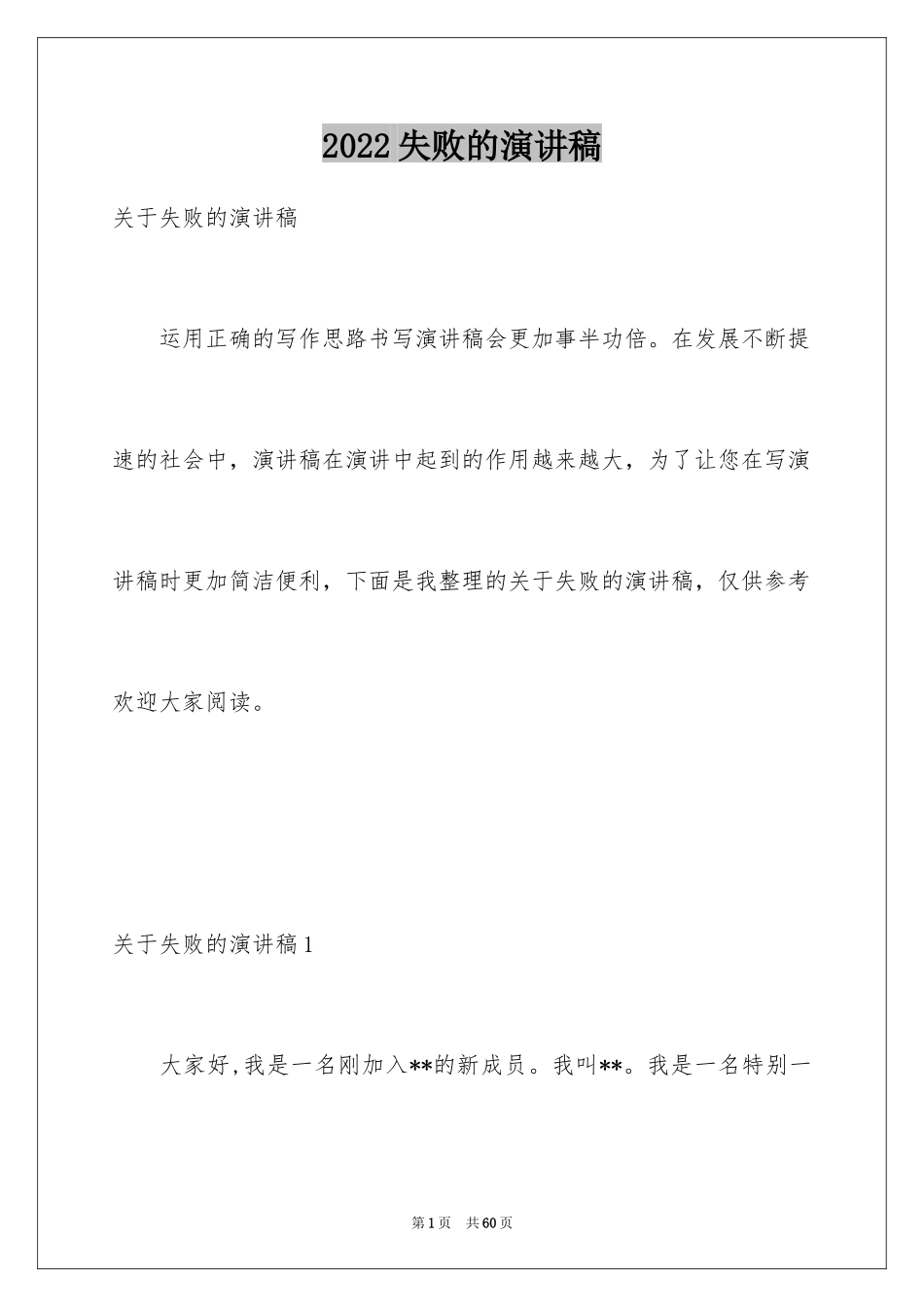 2022失败的演讲稿

关于失败的演讲稿

运用正确的写作思路书写演讲稿会更加事半功倍。在发展不断提速的社会中，演讲稿在演讲中起到的作用越来越大，为了让您在写演讲稿时更加简洁便利，下面是我整理的关于失败的演讲稿，仅供参考欢迎大家阅读。

关于失败的演讲稿1

大家好,我是一名刚加入**的新成员。我叫**。我是一名特别一

第1页 共60页